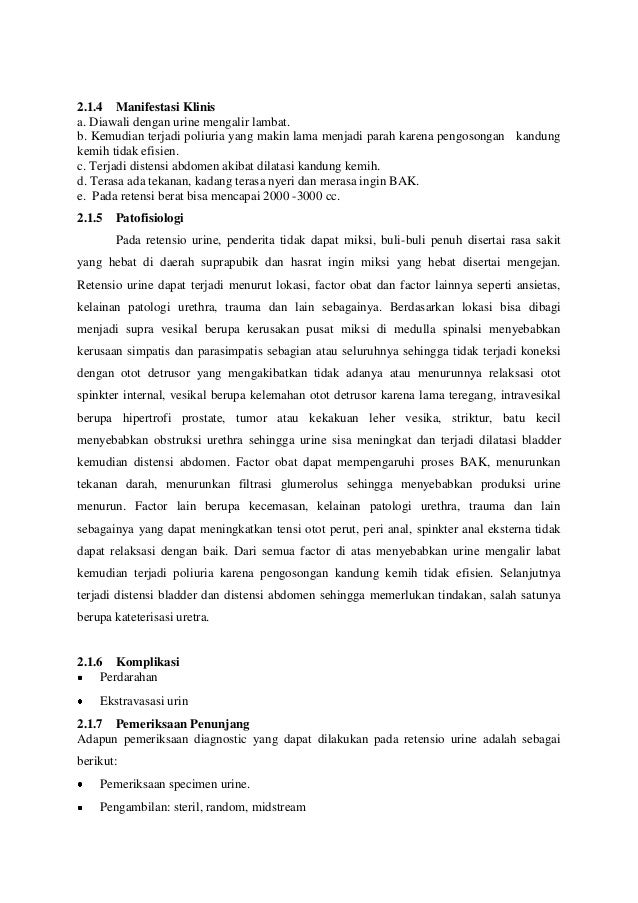 2.1.4 Manifestasi Klinis
a. Diawali dengan urine mengalir lambat.
b. Kemudian terjadi poliuria yang makin lama menjadi parah karena pengosongan kandung kemih tidak efisien.
c. Terjadi distensi abdomen akibat dilatasi kandung kemih.
d. Terasa ada tekanan, kadang terasa nyeri dan merasa ingin BAK.
e. Pada retensi berat bisa mencapai 2000 -3000 cc.

2.1.5 Patofisiologi

Pada retensio urine, penderita tidak dapat miksi, buli-buli penuh disertai rasa sakit yang hebat di daerah suprapubik dan hasrat ingin miksi yang hebat disertai mengejan. Retensio urine dapat terjadi menurut lokasi, factor obat dan factor lainnya seperti ansietas, kelainan patologi urethra, trauma dan lain sebagainya. Berdasarkan lokasi bisa dibagi menjadi supra vesikal berupa kerusakan pusat miksi di medulla spinalsi menyebabkan kerusaan simpatis dan parasimpatis sebagian atau seluruhnya sehingga tidak terjadi koneksi dengan otot detrusor yang mengakibatkan tidak adanya atau menurunnya relaksasi otot spinkter internal, vesikal berupa kelemahan otot detrusor karena lama teregang, intravesikal berupa hipertrofi prostate, tumor atau kekakuan leher vesika, striktur, batu kecil menyebabkan obstruksi urethra sehingga urine sisa meningkat dan terjadi dilatasi bladder kemudian distensi abdomen. Factor obat dapat mempengaruhi proses BAK, menurunkan tekanan darah, menurunkan filtrasi glumerolus sehingga menyebabkan produksi urine menurun. Factor lain berupa kecemasan, kelainan patologi urethra, trauma dan lain sebagainya yang dapat meningkatkan tensi otot perut, peri anal, spinkter anal eksterna tidak dapat relaksasi dengan baik. Dari semua factor di atas menyebabkan urine mengalir labat kemudian terjadi poliuria karena pengosongan kandung kemih tidak efisien. Selanjutnya terjadi distensi bladder dan distensi abdomen sehingga memerlukan tindakan, salah satunya berupa kateterisasi uretra.

2.1.6 Komplikasi
▪ Perdarahan
• Ekstravasasi urin

2.1.7 Pemeriksaan Penunjang
Adapun pemeriksaan diagnostic yang dapat dilakukan pada retensio urine adalah sebagai berikut:
• Pemeriksaan specimen urine.
▪ Pengambilan: steril, random, midstream